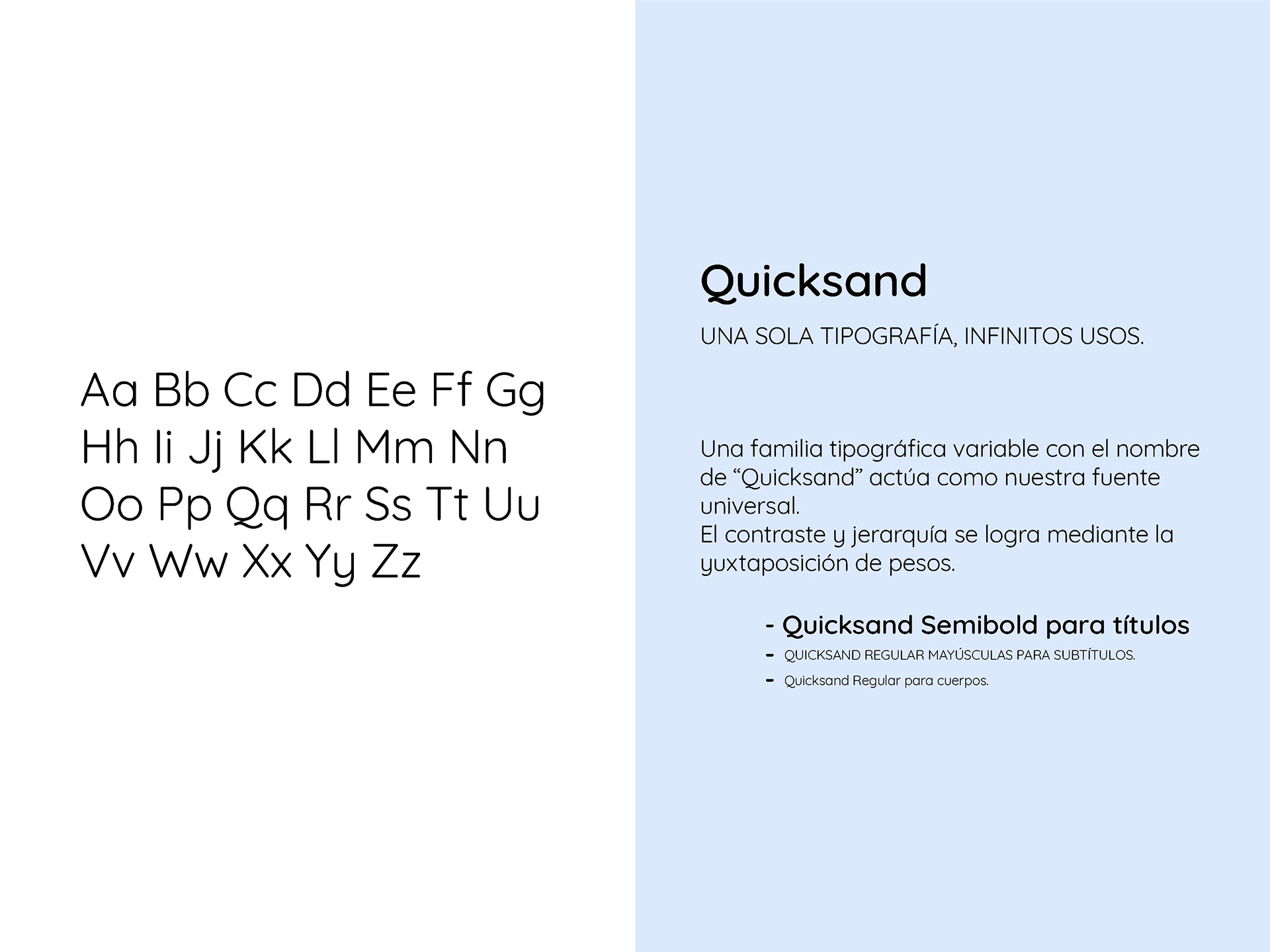 Aa Bb Cc Dd Ee Ff Gg
Hh Ii Jj Kk Ll Mm Nn
Oo Pp Qq Rr Ss Tt Uu
Vv Ww Xx Yy Zz

Quicksand

UNA SOLA TIPOGRAFÍA, INFINITOS USOS.

Una familia tipográfica variable con el nombre de “Quicksand” actúa como nuestra fuente universal.
El contraste y jerarquía se logra mediante la yuxtaposición de pesos.

- Quicksand Semibold para títulos
- QUICKSAND REGULAR MAYÚSCULAS PARA SUBTÍTULOS.
- Quicksand Regular para cuerpos.